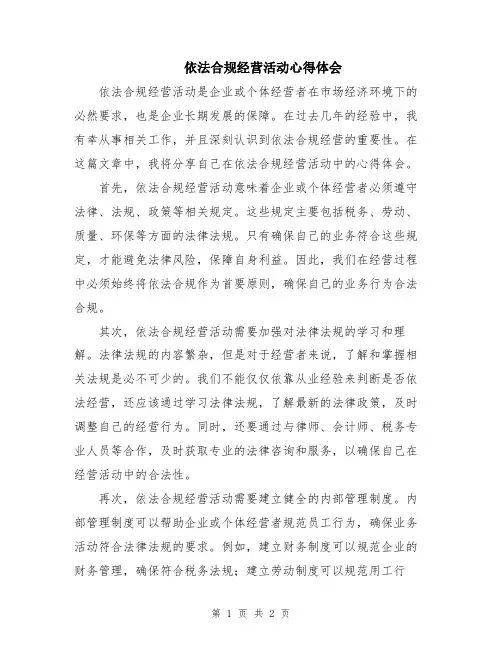 依法合规经营活动心得体会

依法合规经营活动是企业或个体经营者在市场经济环境下的必然要求，也是企业长期发展的保障。在过去几年的经验中，我有幸从事相关工作，并且深刻认识到依法合规经营的重要性。在这篇文章中，我将分享自己在依法合规经营活动中的心得体会。

首先，依法合规经营活动意味着企业或个体经营者必须遵守法律、法规、政策等相关规定。这些规定主要包括税务、劳动、质量、环保等方面的法律法规。只有确保自己的业务符合这些规定，才能避免法律风险，保障自身利益。因此，我们在经营过程中必须始终将依法合规作为首要原则，确保自己的业务行为合法合规。

其次，依法合规经营活动需要加强对法律法规的学习和理解。法律法规的内容繁杂，但是对于经营者来说，了解和掌握相关法规是必不可少的。我们不能仅仅依靠从业经验来判断是否依法经营，还应该通过学习法律法规，了解最新的法律政策，及时调整自己的经营行为。同时，还要通过与律师、会计师、税务专业人员等合作，及时获取专业的法律咨询和服务，以确保自己在经营活动中的合法性。

再次，依法合规经营活动需要建立健全的内部管理制度。内部管理制度可以帮助企业或个体经营者规范员工行为，确保业务活动符合法律法规的要求。例如，建立财务制度可以规范企业的财务管理，确保符合税务法规；建立劳动制度可以规范用工行

第 1 页 共 2 页